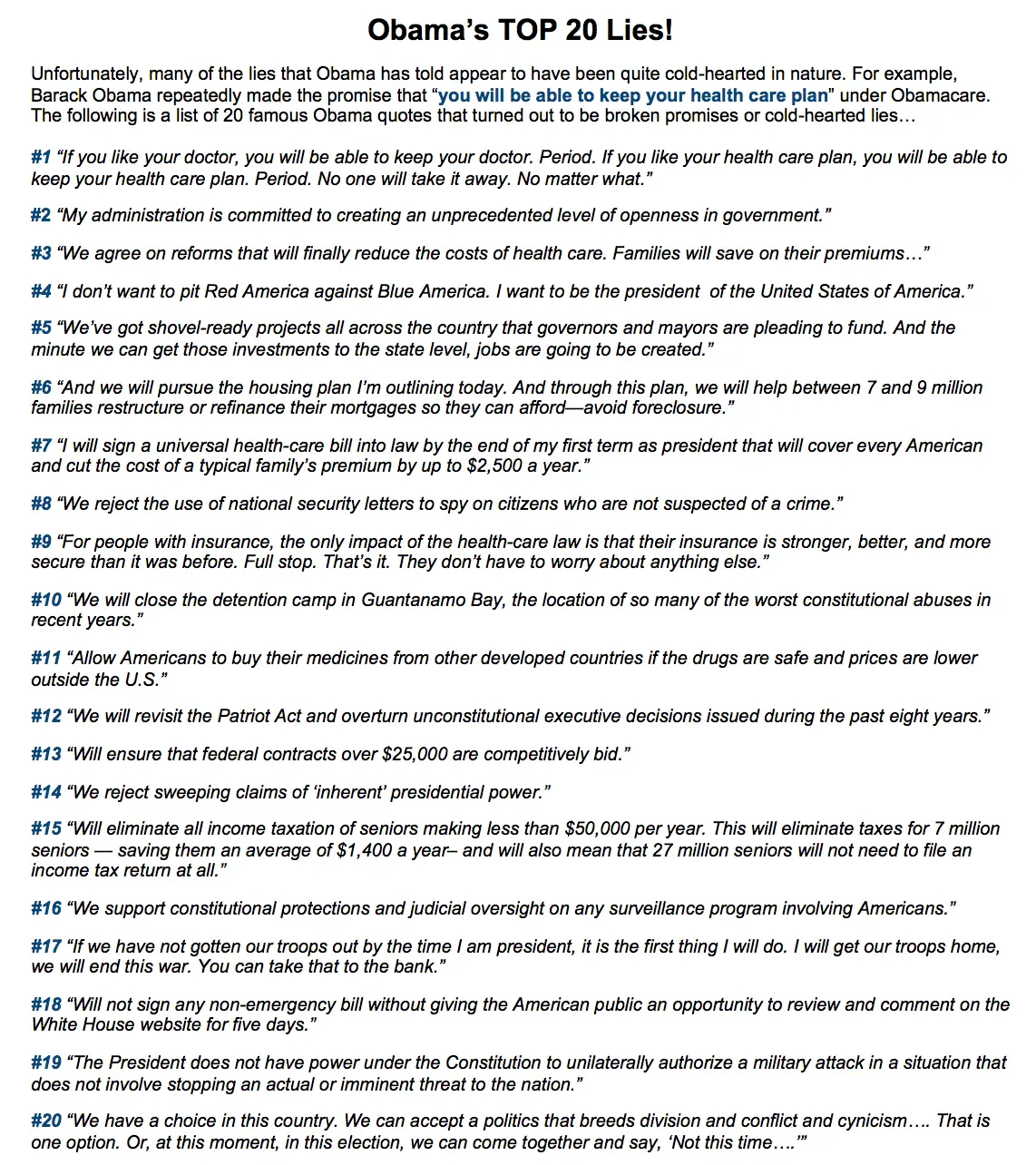 Obama's TOP 20 Lies!

Unfortunately, many of the lies that Obama has told appear to have been quite cold-hearted in nature. For example, Barack Obama repeatedly made the promise that "you will be able to keep your health care plan" under Obamacare. The following is a list of 20 famous Obama quotes that turned out to be broken promises or cold-hearted lies…

#1 "If you like your doctor, you will be able to keep your doctor. Period. If you like your health care plan, you will be able to keep your health care plan. Period. No one will take it away. No matter what."

#2 "My administration is committed to creating an unprecedented level of openness in government."

#3 "We agree on reforms that will finally reduce the costs of health care. Families will save on their premiums…"

#4 "I don't want to pit Red America against Blue America. I want to be the president of the United States of America."

#5 "We've got shovel-ready projects all across the country that governors and mayors are pleading to fund. And the minute we can get those investments to the state level, jobs are going to be created."

#6 "And we will pursue the housing plan I'm outlining today. And through this plan, we will help between 7 and 9 million families restructure or refinance their mortgages so they can afford—avoid foreclosure."

#7 "I will sign a universal health-care bill into law by the end of my first term as president that will cover every American and cut the cost of a typical family's premium by up to $2,500 a year."

#8 "We reject the use of national security letters to spy on citizens who are not suspected of a crime."

#9 "For people with insurance, the only impact of the health-care law is that their insurance is stronger, better, and more secure than it was before. Full stop. That's it. They don't have to worry about anything else."

#10 "We will close the detention camp in Guantanamo Bay, the location of so many of the worst constitutional abuses in recent years."

#11 "Allow Americans to buy their medicines from other developed countries if the drugs are safe and prices are lower outside the U.S."

#12 "We will revisit the Patriot Act and overturn unconstitutional executive decisions issued during the past eight years."

#13 "Will ensure that federal contracts over $25,000 are competitively bid."

#14 "We reject sweeping claims of 'inherent' presidential power."

#15 "Will eliminate all income taxation of seniors making less than $50,000 per year. This will eliminate taxes for 7 million seniors — saving them an average of $1,400 a year– and will also mean that 27 million seniors will not need to file an income tax return at all."

#16 "We support constitutional protections and judicial oversight on any surveillance program involving Americans."

#17 "If we have not gotten our troops out by the time I am president, it is the first thing I will do. I will get our troops home, we will end this war. You can take that to the bank."

#18 "Will not sign any non-emergency bill without giving the American public an opportunity to review and comment on the White House website for five days."

#19 "The President does not have power under the Constitution to unilaterally authorize a military attack in a situation that does not involve stopping an actual or imminent threat to the nation."

#20 "We have a choice in this country. We can accept a politics that breeds division and conflict and cynicism…. That is one option. Or, at this moment, in this election, we can come together and say, 'Not this time….'"